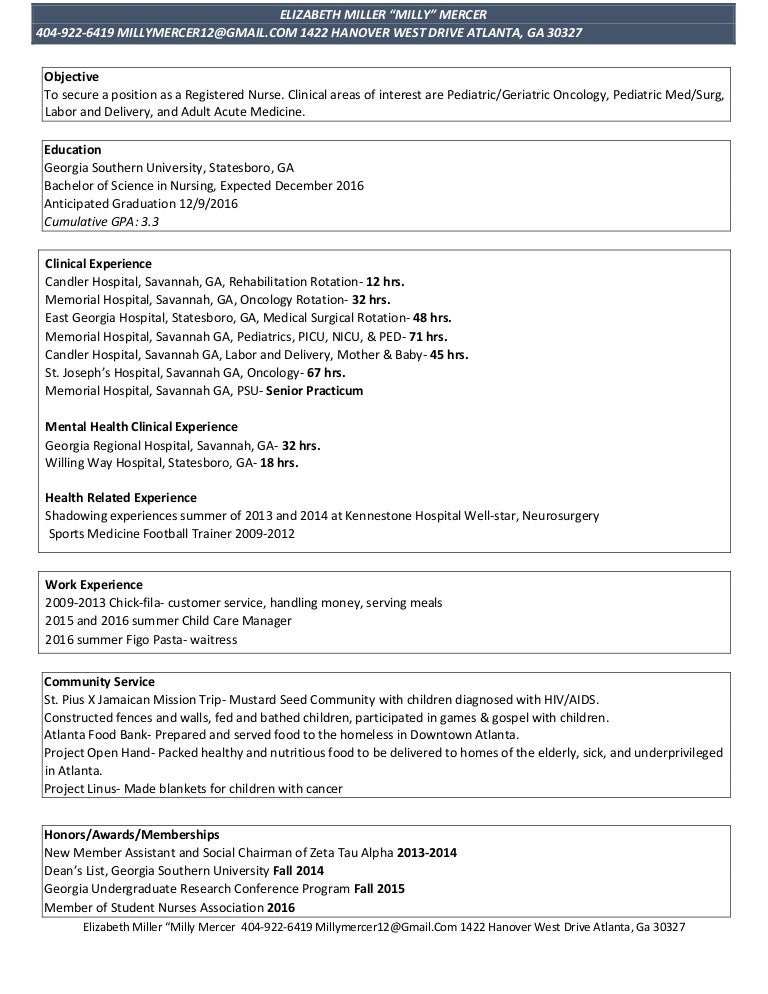 ELIZABETH MILLER "MILLY" MERCER
404-922-6419 MILLYMERCER12@GMAIL.COM 1422 HANOVER WEST DRIVE ATLANTA, GA 30327

Objective
To secure a position as a Registered Nurse. Clinical areas of interest are Pediatric/Geriatric Oncology, Pediatric Med/Surg, Labor and Delivery, and Adult Acute Medicine.

Education
Georgia Southern University, Statesboro, GA
Bachelor of Science in Nursing, Expected December 2016
Anticipated Graduation 12/9/2016
Cumulative GPA: 3.3

Clinical Experience
Candler Hospital, Savannah, GA, Rehabilitation Rotation- 12 hrs.
Memorial Hospital, Savannah, GA, Oncology Rotation- 32 hrs.
East Georgia Hospital, Statesboro, GA, Medical Surgical Rotation- 48 hrs.
Memorial Hospital, Savannah GA, Pediatrics, PICU, NICU, & PED- 71 hrs.
Candler Hospital, Savannah GA, Labor and Delivery, Mother & Baby- 45 hrs.
St. Joseph's Hospital, Savannah GA, Oncology- 67 hrs.
Memorial Hospital, Savannah GA, PSU- Senior Practicum

Mental Health Clinical Experience
Georgia Regional Hospital, Savannah, GA- 32 hrs.
Willing Way Hospital, Statesboro, GA- 18 hrs.

Health Related Experience
Shadowing experiences summer of 2013 and 2014 at Kennestone Hospital Well-star, Neurosurgery
Sports Medicine Football Trainer 2009-2012

Work Experience
2009-2013 Chick-fila- customer service, handling money, serving meals
2015 and 2016 summer Child Care Manager
2016 summer Figo Pasta- waitress

Community Service
St. Pius X Jamaican Mission Trip- Mustard Seed Community with children diagnosed with HIV/AIDS.
Constructed fences and walls, fed and bathed children, participated in games & gospel with children.
Atlanta Food Bank- Prepared and served food to the homeless in Downtown Atlanta.
Project Open Hand- Packed healthy and nutritious food to be delivered to homes of the elderly, sick, and underprivileged in Atlanta.
Project Linus- Made blankets for children with cancer

Honors/Awards/Memberships
New Member Assistant and Social Chairman of Zeta Tau Alpha 2013-2014
Dean's List, Georgia Southern University Fall 2014
Georgia Undergraduate Research Conference Program Fall 2015
Member of Student Nurses Association 2016

Elizabeth Miller "Milly Mercer 404-922-6419 Millymercer12@Gmail.Com 1422 Hanover West Drive Atlanta, Ga 30327